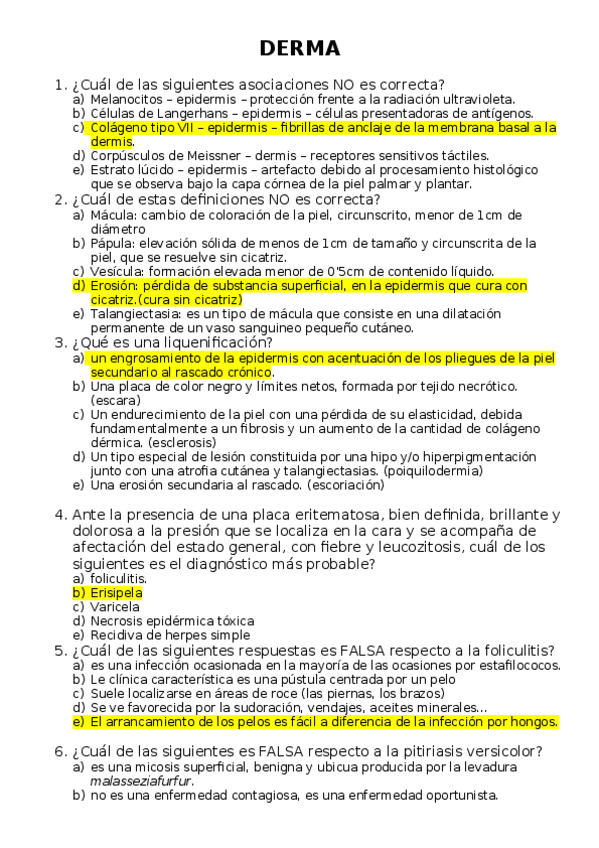 DERMA

1. ¿Cuál de las siguientes asociaciones NO es correcta?
a) Melanocitos – epidermis – protección frente a la radiación ultravioleta.
b) Células de Langerhans – epidermis – células presentadoras de antígenos.
c) Colágeno tipo VII – epidermis – fibrillas de anclaje de la membrana basal a la dermis.
d) Corpúsculos de Meissner – dermis – receptores sensitivos táctiles.
e) Estrato lúcido – epidermis – artefacto debido al procesamiento histológico que se observa bajo la capa córnea de la piel palmar y plantar.

2. ¿Cuál de estas definiciones NO es correcta?
a) Mácula: cambio de coloración de la piel, circunscrito, menor de 1cm de diámetro
b) Pápula: elevación sólida de menos de 1cm de tamaño y circunscrita de la piel, que se resuelve sin cicatriz.
c) Vesícula: formación elevada menor de 0'5cm de contenido líquido.
d) Erosión: pérdida de substancia superficial, en la epidermis que cura con cicatriz.(cura sin cicatriz)
e) Talangiectasia: es un tipo de mácula que consiste en una dilatación permanente de un vaso sanguineo pequeño cutáneo.

3. ¿Qué es una liquenificación?
a) un engrosamiento de la epidermis con acentuación de los pliegues de la piel secundario al rascado crónico.
b) Una placa de color negro y límites netos, formada por tejido necrótico. (escara)
c) Un endurecimiento de la piel con una pérdida de su elasticidad, debida fundamentalmente a un fibrosis y un aumento de la cantidad de colágeno dérmica. (esclerosis)
d) Un tipo especial de lesión constituida por una hipo y/o hiperpigmentación junto con una atrofia cutánea y talangiectasias. (poiquilodermia)
e) Una erosión secundaria al rascado. (escoriación)

4. Ante la presencia de una placa eritematosa, bien definida, brillante y dolorosa a la presión que se localiza en la cara y se acompaña de afectación del estado general, con fiebre y leucozitosis, cuál de los siguientes es el diagnóstico más probable?
a) foliculitis.
b) Erisipela
c) Varicela
d) Necrosis epidérmica tóxica
e) Recidiva de herpes simple

5. ¿Cuál de las siguientes respuestas es FALSA respecto a la foliculitis?
a) es una infección ocasionada en la mayoría de las ocasiones por estafilococos.
b) Le clínica característica es una pústula centrada por un pelo
c) Suele localizarse en áreas de roce (las piernas, los brazos)
d) Se ve favorecida por la sudoración, vendajes, aceites minerales…
e) El arrancamiento de los pelos es fácil a diferencia de la infección por hongos.

6. ¿Cuál de las siguientes es FALSA respecto a la pitiriasis versicolor?
a) es una micosis superficial, benigna y ubicua producida por la levadura malasseziafurfur.
b) no es una enfermedad contagiosa, es una enfermedad oportunista.